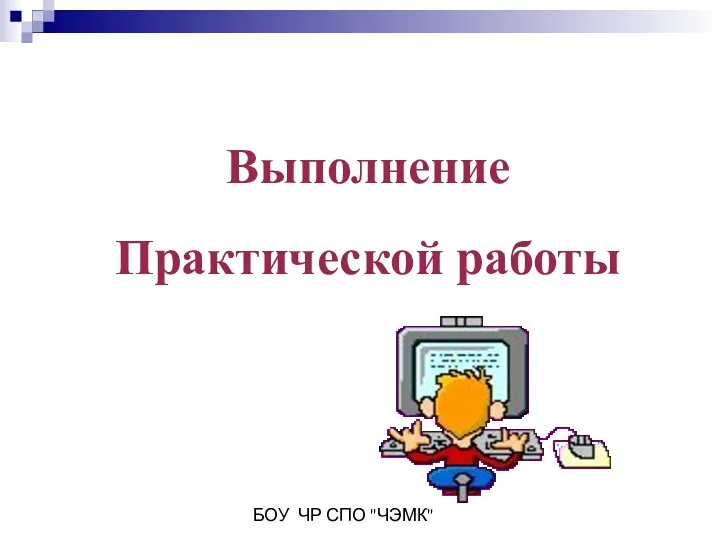 Выполнение

Практической работы

БОУ ЧР СПО "ЧЭМК"